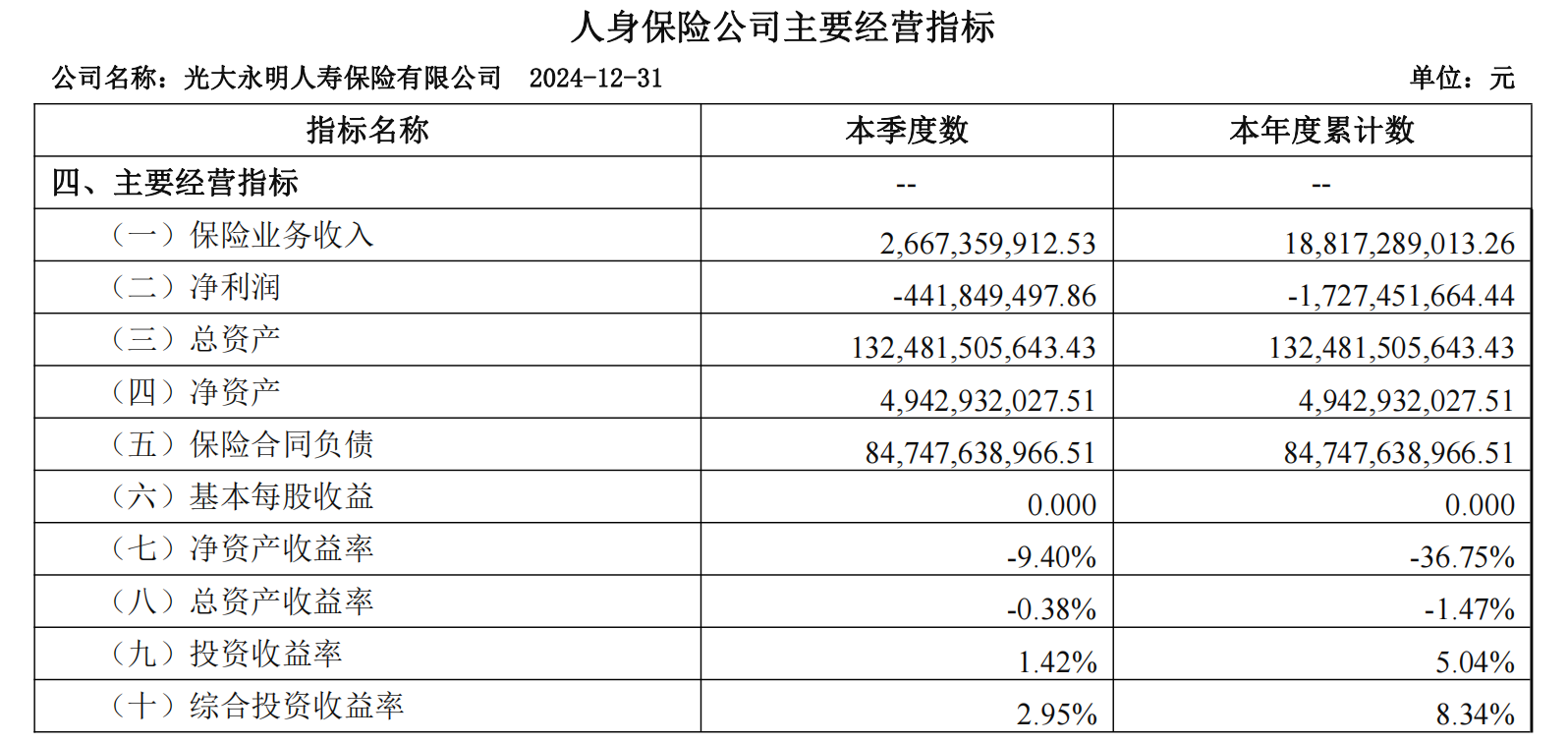 人身保险公司主要经营指标

公司名称：光大永明人寿保险有限公司 2024-12-31 单位：元

| 指标名称 | 本季度数 | 本年度累计数 |
|---|---|---|
| 四、主要经营指标 | -- | -- |
| （一）保险业务收入 | 2,667,359,912.53 | 18,817,289,013.26 |
| （二）净利润 | -441,849,497.86 | -1,727,451,664.44 |
| （三）总资产 | 132,481,505,643.43 | 132,481,505,643.43 |
| （四）净资产 | 4,942,932,027.51 | 4,942,932,027.51 |
| （五）保险合同负债 | 84,747,638,966.51 | 84,747,638,966.51 |
| （六）基本每股收益 | 0.000 | 0.000 |
| （七）净资产收益率 | -9.40% | -36.75% |
| （八）总资产收益率 | -0.38% | -1.47% |
| （九）投资收益率 | 1.42% | 5.04% |
| （十）综合投资收益率 | 2.95% | 8.34% |